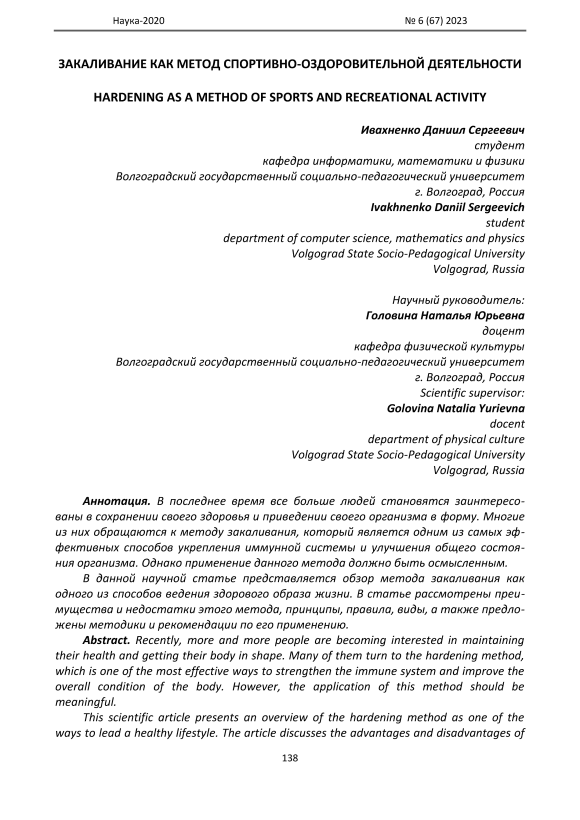 Наука-2020 № 6 (67) 2023

ЗАКАЛИВАНИЕ КАК МЕТОД СПОРТИВНО-ОЗДОРОВИТЕЛЬНОЙ ДЕЯТЕЛЬНОСТИ

HARDENING AS A METHOD OF SPORTS AND RECREATIONAL ACTIVITY

Ивахненко Даниил Сергеевич
студент
кафедра информатики, математики и физики
Волгоградский государственный социально-педагогический университет
г. Волгоград, Россия
Ivakhnenko Daniil Sergeevich
student
department of computer science, mathematics and physics
Volgograd State Socio-Pedagogical University
Volgograd, Russia

Научный руководитель:
Головина Наталья Юрьевна
доцент
кафедра физической культуры
Волгоградский государственный социально-педагогический университет
г. Волгоград, Россия
Scientific supervisor:
Golovina Natalia Yurievna
docent
department of physical culture
Volgograd State Socio-Pedagogical University
Volgograd, Russia

Аннотация. В последнее время все больше людей становятся заинтересованы в сохранении своего здоровья и приведении своего организма в форму. Многие из них обращаются к методу закаливания, который является одним из самых эффективных способов укрепления иммунной системы и улучшения общего состояния организма. Однако применение данного метода должно быть осмысленным.

В данной научной статье представляется обзор метода закаливания как одного из способов ведения здорового образа жизни. В статье рассмотрены преимущества и недостатки этого метода, принципы, правила, виды, а также предложены методики и рекомендации по его применению.

Abstract. Recently, more and more people are becoming interested in maintaining their health and getting their body in shape. Many of them turn to the hardening method, which is one of the most effective ways to strengthen the immune system and improve the overall condition of the body. However, the application of this method should be meaningful.

This scientific article presents an overview of the hardening method as one of the ways to lead a healthy lifestyle. The article discusses the advantages and disadvantages of

138